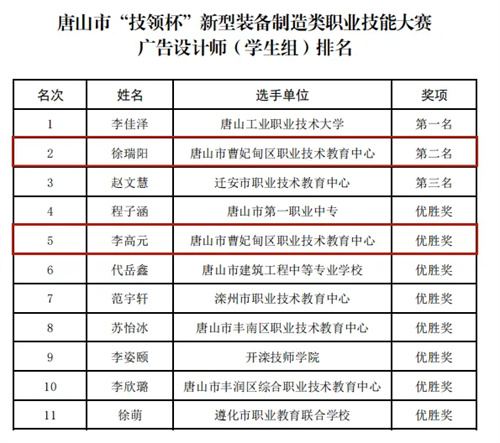 唐山市“技领杯”新型装备制造类职业技能大赛
广告设计师（学生组）排名

| 名次 | 姓名 | 选手单位 | 奖项 |
|---|---|---|---|
| 1 | 李佳泽 | 唐山工业职业技术大学 | 第一名 |
| 2 | 徐瑞阳 | 唐山市曹妃甸区职业技术教育中心 | 第二名 |
| 3 | 赵文慧 | 迁安市职业技术教育中心 | 第三名 |
| 4 | 程子涵 | 唐山市第一职业中专 | 优胜奖 |
| 5 | 李高元 | 唐山市曹妃甸区职业技术教育中心 | 优胜奖 |
| 6 | 代岳鑫 | 唐山市建筑工程中等专业学校 | 优胜奖 |
| 7 | 范宇轩 | 滦州市职业技术教育中心 | 优胜奖 |
| 8 | 苏怡冰 | 唐山市丰南区职业技术教育中心 | 优胜奖 |
| 9 | 李姿颐 | 开滦技师学院 | 优胜奖 |
| 10 | 李欣璐 | 唐山市丰润区综合职业技术教育中心 | 优胜奖 |
| 11 | 徐萌 | 遵化市职业教育联合学校 | 优胜奖 |